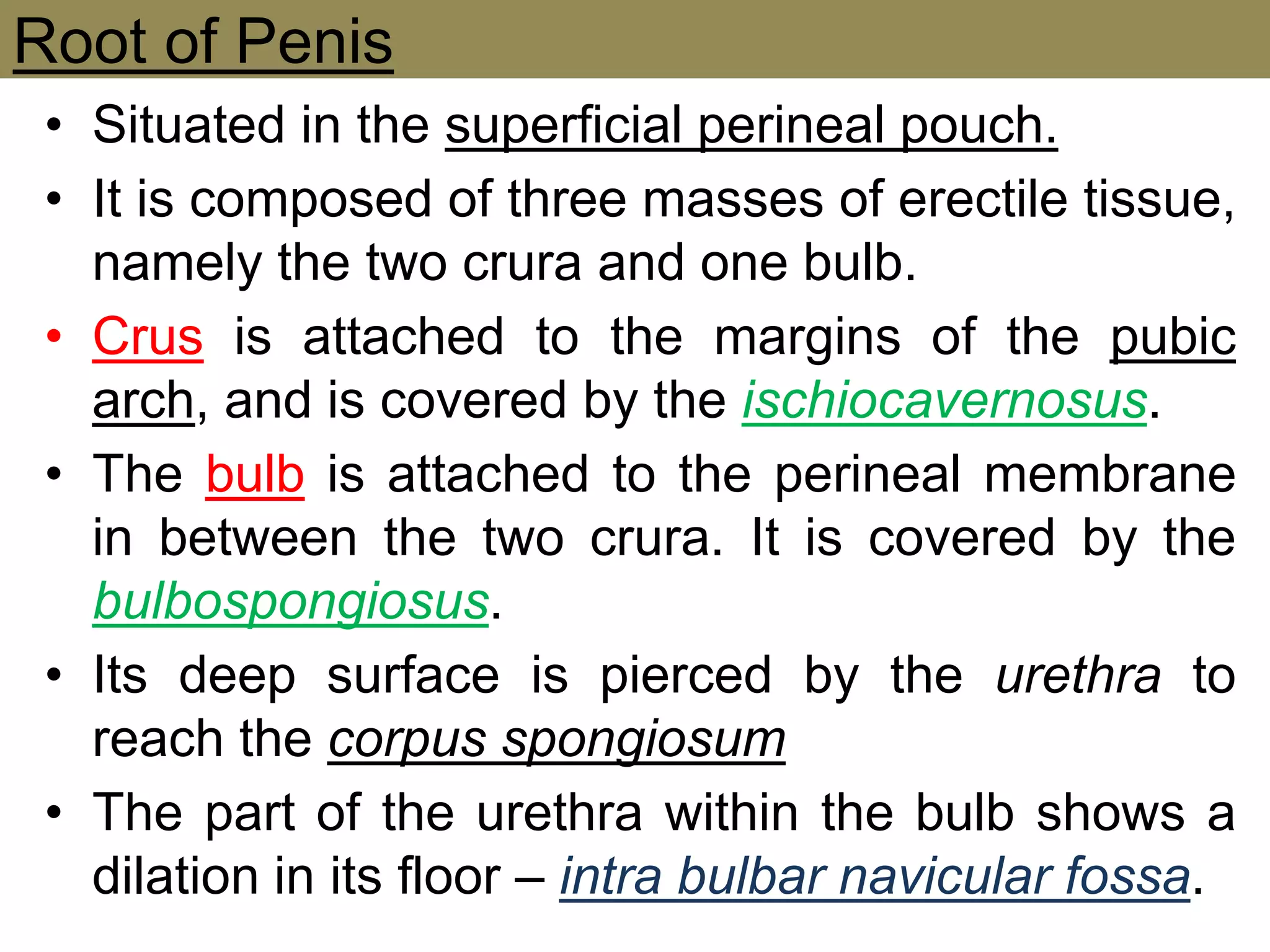 Root of Penis

• Situated in the superficial perineal pouch.

• It is composed of three masses of erectile tissue, namely the two crura and one bulb.

• Crus is attached to the margins of the pubic arch, and is covered by the ischiocavernosus.

• The bulb is attached to the perineal membrane in between the two crura. It is covered by the bulbospongiosus.

• Its deep surface is pierced by the urethra to reach the corpus spongiosum

• The part of the urethra within the bulb shows a dilation in its floor – intra bulbar navicular fossa.